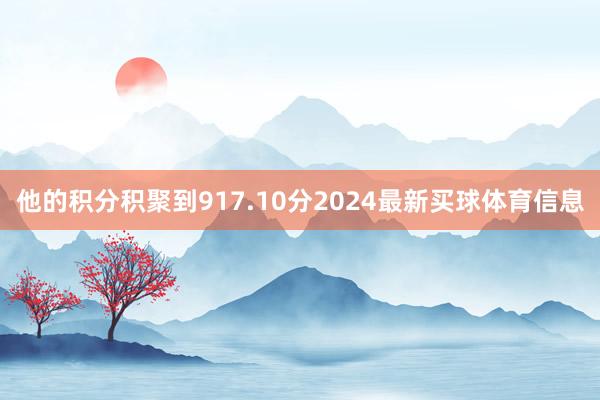 他的积分积聚到917.10分2024最新买球体育信息